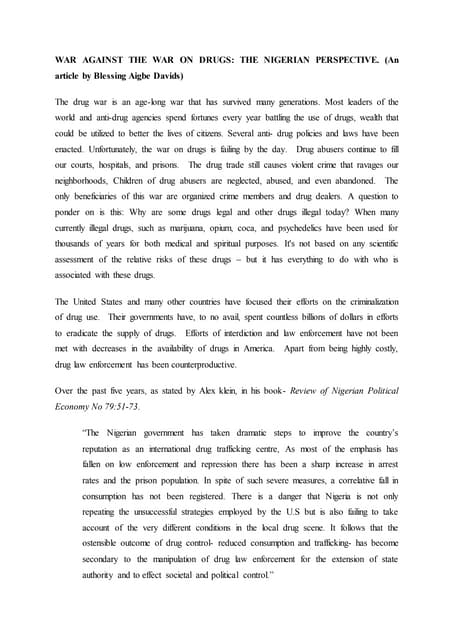 WAR AGAINST THE WAR ON DRUGS: THE NIGERIAN PERSPECTIVE. (An article by Blessing Aigbe Davids)

The drug war is an age-long war that has survived many generations. Most leaders of the world and anti-drug agencies spend fortunes every year battling the use of drugs, wealth that could be utilized to better the lives of citizens. Several anti- drug policies and laws have been enacted. Unfortunately, the war on drugs is failing by the day. Drug abusers continue to fill our courts, hospitals, and prisons. The drug trade still causes violent crime that ravages our neighborhoods, Children of drug abusers are neglected, abused, and even abandoned. The only beneficiaries of this war are organized crime members and drug dealers. A question to ponder on is this: Why are some drugs legal and other drugs illegal today? When many currently illegal drugs, such as marijuana, opium, coca, and psychedelics have been used for thousands of years for both medical and spiritual purposes. It's not based on any scientific assessment of the relative risks of these drugs – but it has everything to do with who is associated with these drugs.

The United States and many other countries have focused their efforts on the criminalization of drug use. Their governments have, to no avail, spent countless billions of dollars in efforts to eradicate the supply of drugs. Efforts of interdiction and law enforcement have not been met with decreases in the availability of drugs in America. Apart from being highly costly, drug law enforcement has been counterproductive.

Over the past five years, as stated by Alex klein, in his book- Review of Nigerian Political Economy No 79:51-73.

"The Nigerian government has taken dramatic steps to improve the country's reputation as an international drug trafficking centre, As most of the emphasis has fallen on low enforcement and repression there has been a sharp increase in arrest rates and the prison population. In spite of such severe measures, a correlative fall in consumption has not been registered. There is a danger that Nigeria is not only repeating the unsuccessful strategies employed by the U.S but is also failing to take account of the very different conditions in the local drug scene. It follows that the ostensible outcome of drug control- reduced consumption and trafficking- has become secondary to the manipulation of drug law enforcement for the extension of state authority and to effect societal and political control."